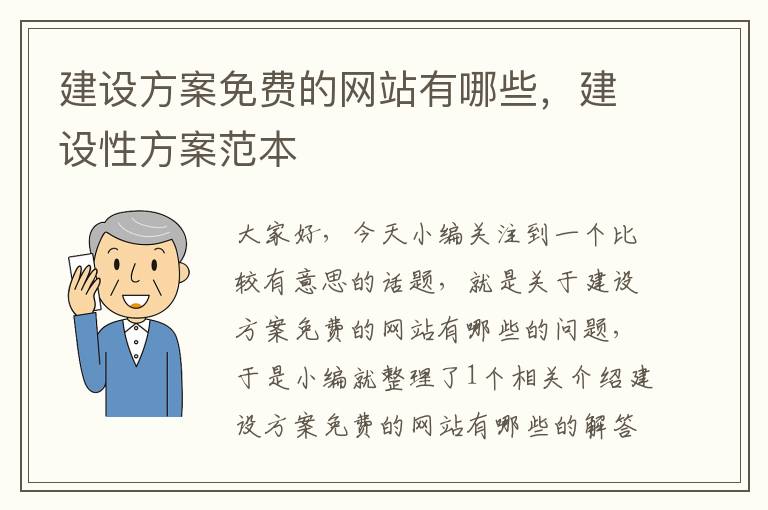 建设方案免费的网站有哪些，建设性方案范本

大家好，今天小编关注到一个比较有意思的话题，就是关于建设方案免费的网站有哪些的问题，于是小编就整理了1个相关介绍建设方案免费的网站有哪些的解答